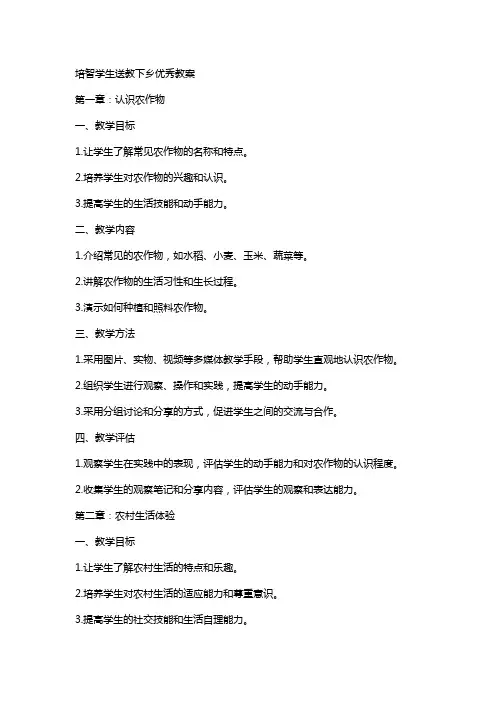 培智学生送教下乡优秀教案

第一章：认识农作物

一、教学目标

1.让学生了解常见农作物的名称和特点。

2.培养学生对农作物的兴趣和认识。

3.提高学生的生活技能和动手能力。

二、教学内容

1.介绍常见的农作物，如水稻、小麦、玉米、蔬菜等。

2.讲解农作物的生活习性和生长过程。

3.演示如何种植和照料农作物。

三、教学方法

1.采用图片、实物、视频等多媒体教学手段，帮助学生直观地认识农作物。

2.组织学生进行观察、操作和实践，提高学生的动手能力。

3.采用分组讨论和分享的方式，促进学生之间的交流与合作。

四、教学评估

1.观察学生在实践中的表现，评估学生的动手能力和对农作物的认识程度。

2.收集学生的观察笔记和分享内容，评估学生的观察和表达能力。

第二章：农村生活体验

一、教学目标

1.让学生了解农村生活的特点和乐趣。

2.培养学生对农村生活的适应能力和尊重意识。

3.提高学生的社交技能和生活自理能力。